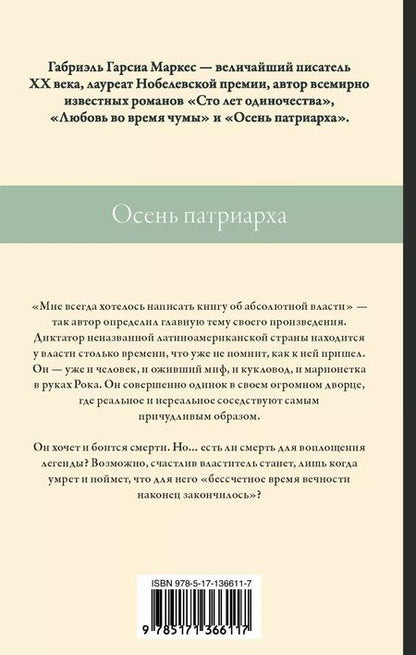 Габриэль Гарсиа Маркес — величайший писатель XX века, лауреат Нобелевской премии, автор всемирно известных романов «Сто лет одиночества», «Любовь во время чумы» и «Осень патриарха».

Осень патриарха

«Мне всегда хотелось написать книгу об абсолютной власти» — так автор определил главную тему своего произведения. Диктатор неназванной латиноамериканской страны находится у власти столько времени, что уже не помнит, как к ней пришел. Он — уже и человек, и оживший миф, и кукловод, и марионетка в руках Рока. Он совершенно одинок в своем огромном дворце, где реальное и нереальное соседствуют самым причудливым образом.

Он хочет и боится смерти. Но... есть ли смерть для воплощения легенды? Возможно, счастлив властитель станет, лишь когда умрет и поймет, что для него «бессчетное время вечности наконец закончилось»?

ISBN 978-5-17-136611-7

9 785171 366117